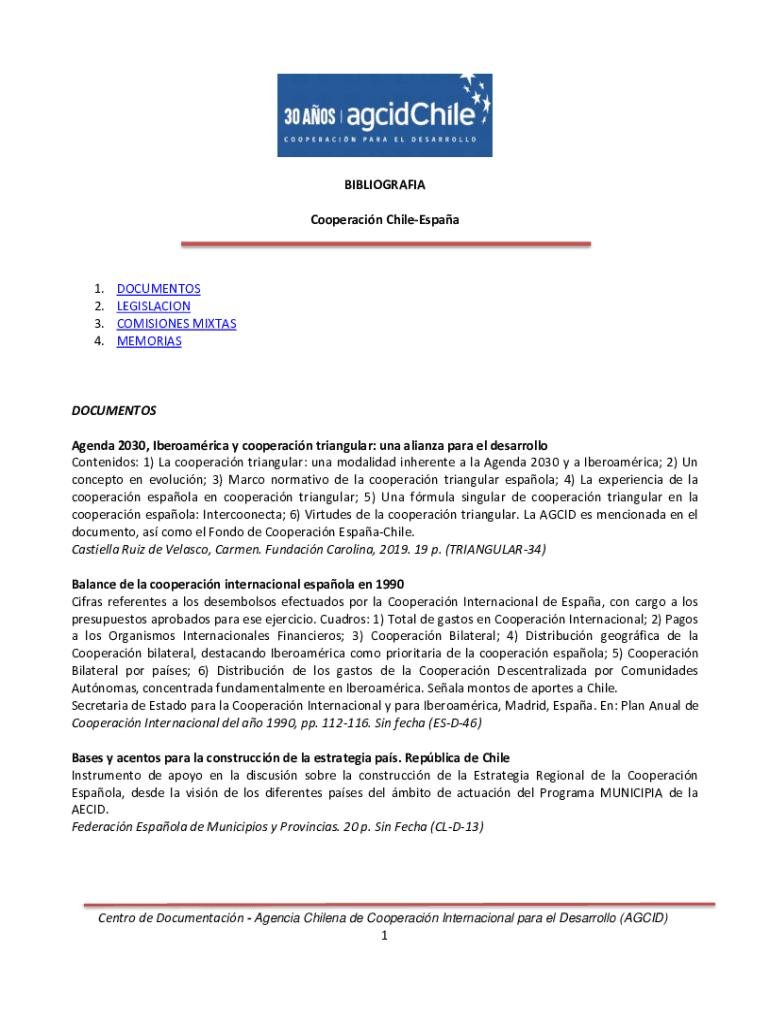 30 AÑOS | agcidChile
COOPERACIÓN PARA EL DESARROLLO

BIBLIOGRAFIA

Cooperación Chile-España

1. DOCUMENTOS
2. LEGISLACION
3. COMISIONES MIXTAS
4. MEMORIAS

DOCUMENTOS

Agenda 2030, Iberoamérica y cooperación triangular: una alianza para el desarrollo
Contenidos: 1) La cooperación triangular: una modalidad inherente a la Agenda 2030 y a Iberoamérica; 2) Un concepto en evolución; 3) Marco normativo de la cooperación triangular española; 4) La experiencia de la cooperación española en cooperación triangular; 5) Una fórmula singular de cooperación triangular en la cooperación española: Intercoonecta; 6) Virtudes de la cooperación triangular. La AGCID es mencionada en el documento, así como el Fondo de Cooperación España-Chile.
Castiella Ruiz de Velasco, Carmen. Fundación Carolina, 2019. 19 p. (TRIANGULAR-34)

Balance de la cooperación internacional española en 1990
Cifras referentes a los desembolsos efectuados por la Cooperación Internacional de España, con cargo a los presupuestos aprobados para ese ejercicio. Cuadros: 1) Total de gastos en Cooperación Internacional; 2) Pagos a los Organismos Internacionales Financieros; 3) Cooperación Bilateral; 4) Distribución geográfica de la Cooperación bilateral, destacando Iberoamérica como prioritaria de la cooperación española; 5) Cooperación Bilateral por países; 6) Distribución de los gastos de la Cooperación Descentralizada por Comunidades Autónomas, concentrada fundamentalmente en Iberoamérica. Señala montos de aportes a Chile.
Secretaria de Estado para la Cooperación Internacional y para Iberoamérica, Madrid, España. En: Plan Anual de Cooperación Internacional del año 1990, pp. 112-116. Sin fecha (ES-D-46)

Bases y acentos para la construcción de la estrategia país. República de Chile
Instrumento de apoyo en la discusión sobre la construcción de la Estrategia Regional de la Cooperación Española, desde la visión de los diferentes países del ámbito de actuación del Programa MUNICIPIA de la AECID.
Federación Española de Municipios y Provincias. 20 p. Sin Fecha (CL-D-13)

Centro de Documentación - Agencia Chilena de Cooperación Internacional para el Desarrollo (AGCID)
1